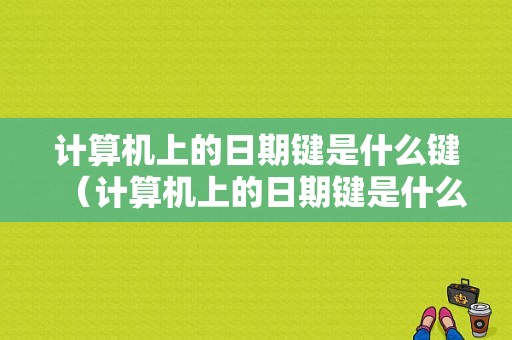 计算机上的日期键是什么键（计算机上的日期键是什么